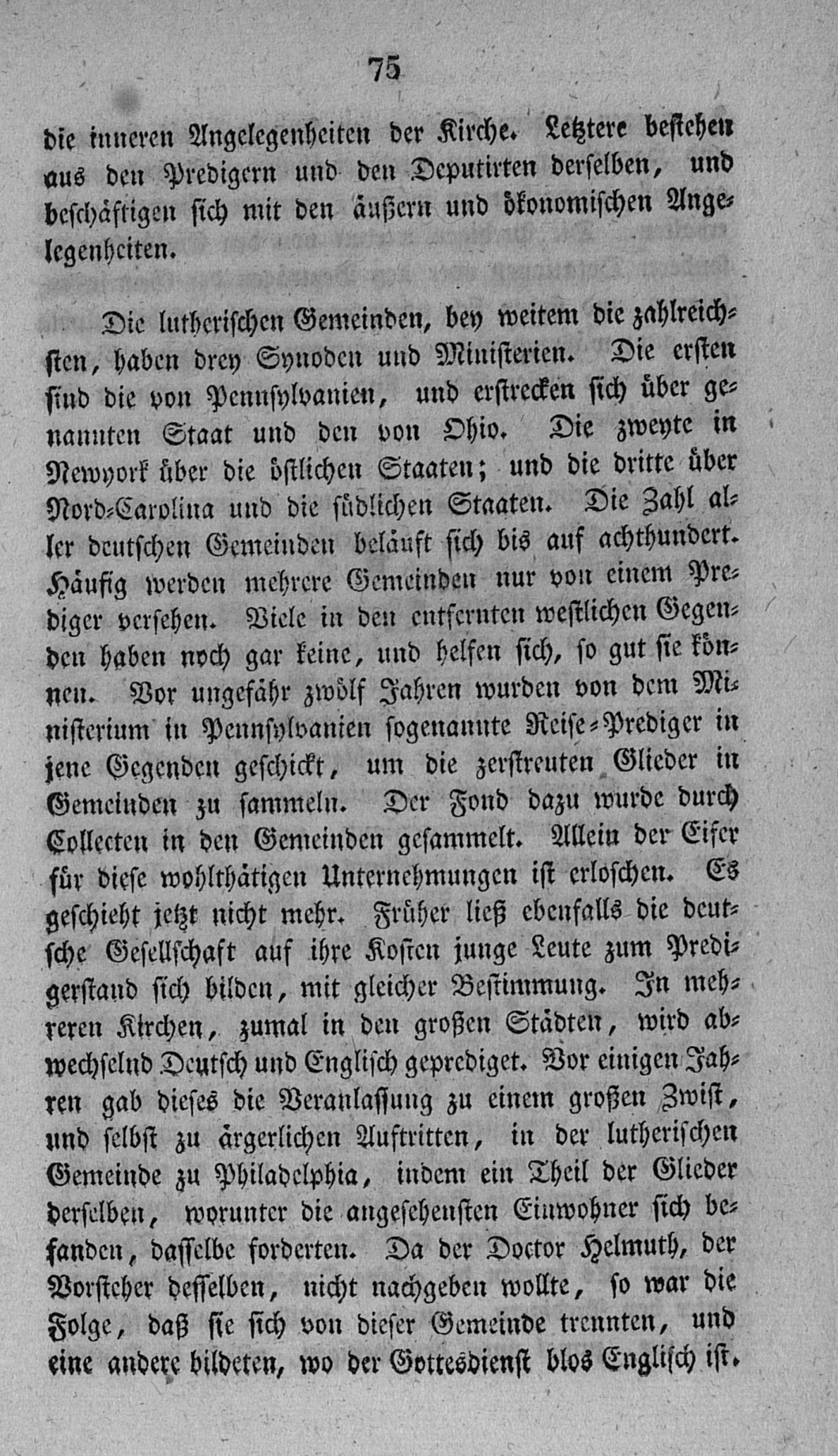 75

die inneren Angelegenheiten der Kirche. Letztere bestehen aus den Predigern und den Deputirten derselben, und beschäftigen sich mit den äußern und ökonomischen Angelegenheiten.

Die lutherischen Gemeinden, bey weitem die zahlreichsten, haben drey Synoden und Ministerien. Die ersten sind die von Pennsylvanien, und erstrecken sich über genannten Staat und den von Ohio. Die zweyte in Newyork über die östlichen Staaten; und die dritte über Nord-Carolina und die südlichen Staaten. Die Zahl aller deutschen Gemeinden beläuft sich bis auf achthundert. Häufig werden mehrere Gemeinden nur von einem Prediger versehen. Viele in den entfernten westlichen Gegenden haben noch gar keine, und helfen sich, so gut sie können. Vor ungefähr zwölf Jahren wurden von dem Ministerium in Pennsylvanien sogenannte Reise-Prediger in jene Gegenden geschickt, um die zerstreuten Glieder in Gemeinden zu sammeln. Der Fond dazu wurde durch Collecten in den Gemeinden gesammelt. Allein der Eifer für diese wohlthätigen Unternehmungen ist erloschen. Es geschieht jetzt nicht mehr. Früher ließ ebenfalls die deutsche Gesellschaft auf ihre Kosten junge Leute zum Predigerstand sich bilden, mit gleicher Bestimmung. In mehreren Kirchen, zumal in den großen Städten, wird abwechselnd Deutsch und Englisch geprediget. Vor einigen Jahren gab dieses die Veranlassung zu einem großen Zwist, und selbst zu ärgerlichen Auftritten, in der lutherischen Gemeinde zu Philadelphia, indem ein Theil der Glieder derselben, worunter die angesehensten Einwohner sich befanden, dasselbe forderten. Da der Doctor Helmuth, der Vorsteher desselben, nicht nachgeben wollte, so war die Folge, daß sie sich von dieser Gemeinde trennten, und eine andere bildeten, wo der Gottesdienst blos Englisch ist.